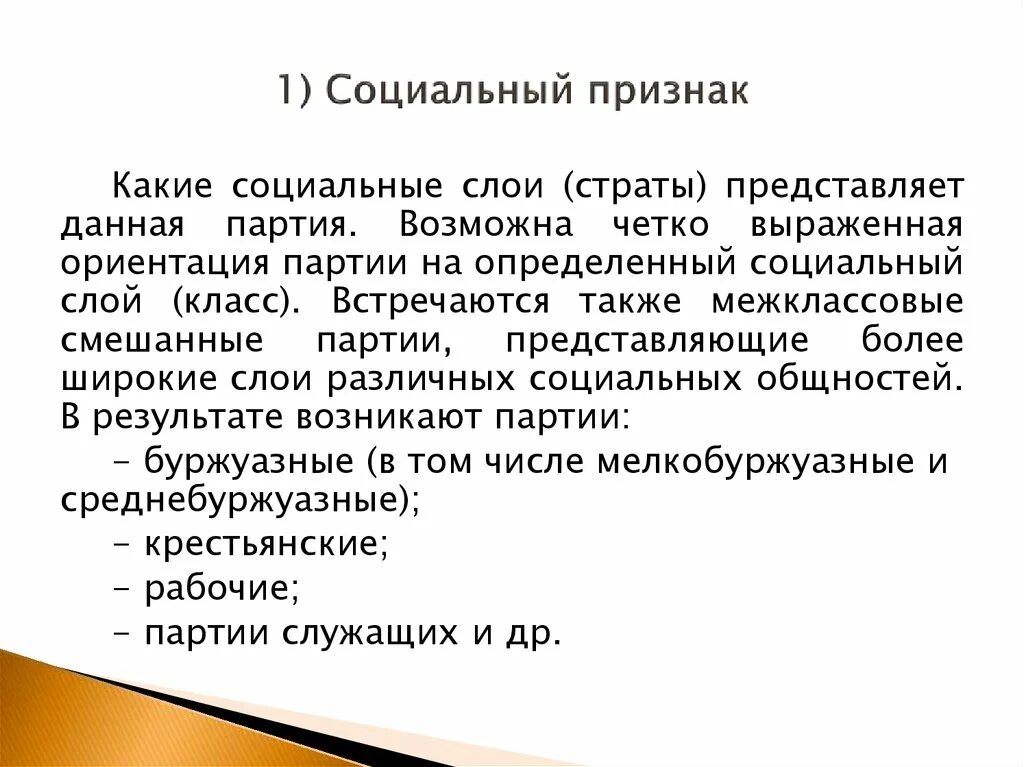 1) Социальный признак

Какие социальные слои (страты) представляет данная партия. Возможна четко выраженная ориентация партии на определенный социальный слой (класс). Встречаются также межклассовые смешанные партии, представляющие более широкие слои различных социальных общностей. В результате возникают партии:

– буржуазные (в том числе мелкобуржуазные и среднебуржуазные);

– крестьянские;

– рабочие;

– партии служащих и др.